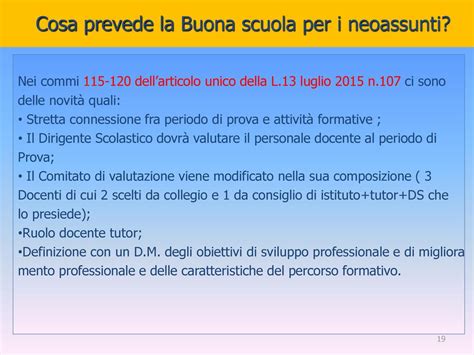 Cosa prevede la Buona scuola per i neoassunti?

Nei commi 115-120 dell'articolo unico della L.13 luglio 2015 n.107 ci sono delle novità quali:
• Stretta connessione fra periodo di prova e attività formative ;
• Il Dirigente Scolastico dovrà valutare il personale docente al periodo di Prova;
• Il Comitato di valutazione viene modificato nella sua composizione ( 3 Docenti di cui 2 scelti da collegio e 1 da consiglio di istituto+tutor+DS che lo presiede);
•Ruolo docente tutor;
•Definizione con un D.M. degli obiettivi di sviluppo professionale e di migliora mento professionale e delle caratteristiche del percorso formativo.

19